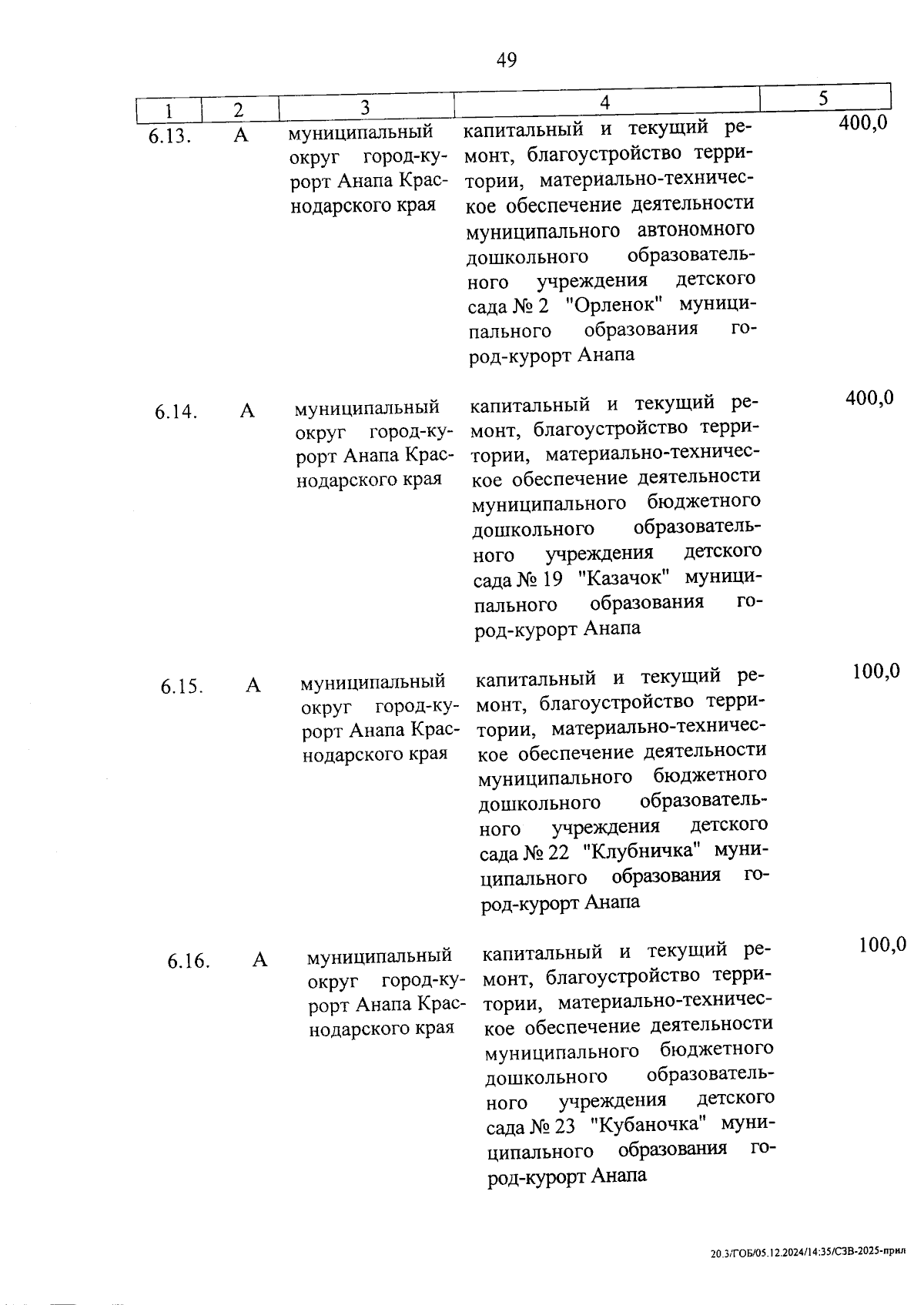 49

| 1 | 2 | 3 | 4 | 5 |
|---|---|---|---|---|
| 6.13. | А | муниципальный округ город-курорт Анапа Краснодарского края | капитальный и текущий ремонт, благоустройство территории, материально-техническое обеспечение деятельности муниципального автономного дошкольного образовательного учреждения детского сада № 2 "Орленок" муниципального образования город-курорт Анапа | 400,0 |
| 6.14. | А | муниципальный округ город-курорт Анапа Краснодарского края | капитальный и текущий ремонт, благоустройство территории, материально-техническое обеспечение деятельности муниципального бюджетного дошкольного образовательного учреждения детского сада № 19 "Казачок" муниципального образования город-курорт Анапа | 400,0 |
| 6.15. | А | муниципальный округ город-курорт Анапа Краснодарского края | капитальный и текущий ремонт, благоустройство территории, материально-техническое обеспечение деятельности муниципального бюджетного дошкольного образовательного учреждения детского сада № 22 "Клубничка" муниципального образования город-курорт Анапа | 100,0 |
| 6.16. | А | муниципальный округ город-курорт Анапа Краснодарского края | капитальный и текущий ремонт, благоустройство территории, материально-техническое обеспечение деятельности муниципального бюджетного дошкольного образовательного учреждения детского сада № 23 "Кубаночка" муниципального образования город-курорт Анапа | 100,0 |

20.3/ГОБ/05.12.2024/14:35/СЗВ-2025-прил